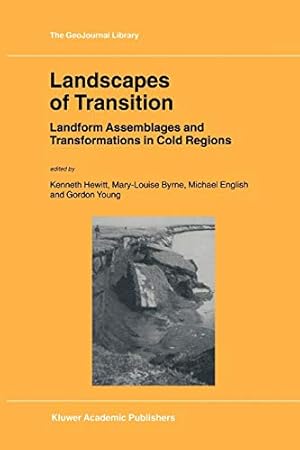 The GeoJournal Library

Landscapes of Transition

Landform Assemblages and Transformations in Cold Regions

edited by

Kenneth Hewitt, Mary-Louise Byrne, Michael English and Gordon Young

Kluwer Academic Publishers